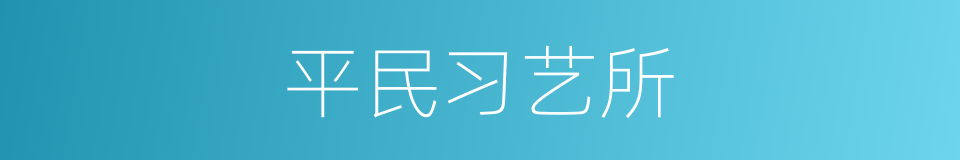 平民习艺所